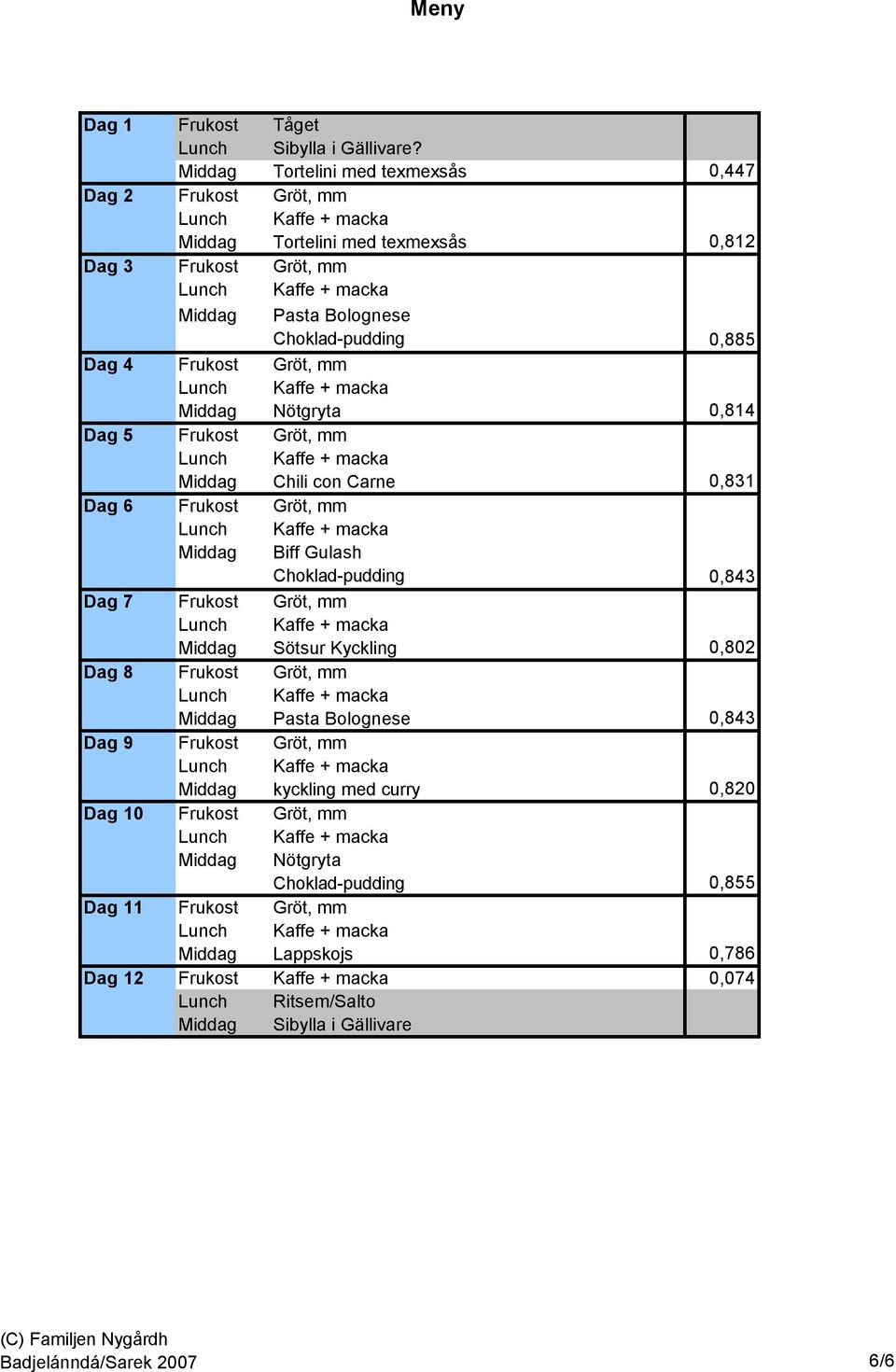 Meny

| | | | |
|---|---|---|---|
| Dag 1 | Frukost | Tåget | |
| | Lunch | Sibylla i Gällivare? | |
| | Middag | Tortelini med texmexsås | 0,447 |
| Dag 2 | Frukost | Gröt, mm | |
| | Lunch | Kaffe + macka | |
| | Middag | Tortelini med texmexsås | 0,812 |
| Dag 3 | Frukost | Gröt, mm | |
| | Lunch | Kaffe + macka | |
| | Middag | Pasta Bolognese | |
| | | Choklad-pudding | 0,885 |
| Dag 4 | Frukost | Gröt, mm | |
| | Lunch | Kaffe + macka | |
| | Middag | Nötgryta | 0,814 |
| Dag 5 | Frukost | Gröt, mm | |
| | Lunch | Kaffe + macka | |
| | Middag | Chili con Carne | 0,831 |
| Dag 6 | Frukost | Gröt, mm | |
| | Lunch | Kaffe + macka | |
| | Middag | Biff Gulash | |
| | | Choklad-pudding | 0,843 |
| Dag 7 | Frukost | Gröt, mm | |
| | Lunch | Kaffe + macka | |
| | Middag | Sötsur Kyckling | 0,802 |
| Dag 8 | Frukost | Gröt, mm | |
| | Lunch | Kaffe + macka | |
| | Middag | Pasta Bolognese | 0,843 |
| Dag 9 | Frukost | Gröt, mm | |
| | Lunch | Kaffe + macka | |
| | Middag | kyckling med curry | 0,820 |
| Dag 10 | Frukost | Gröt, mm | |
| | Lunch | Kaffe + macka | |
| | Middag | Nötgryta | |
| | | Choklad-pudding | 0,855 |
| Dag 11 | Frukost | Gröt, mm | |
| | Lunch | Kaffe + macka | |
| | Middag | Lappskojs | 0,786 |
| Dag 12 | Frukost | Kaffe + macka | 0,074 |
| | Lunch | Ritsem/Salto | |
| | Middag | Sibylla i Gällivare | |

(C) Familjen Nygårdh
Badjelánndá/Sarek 2007

6/6